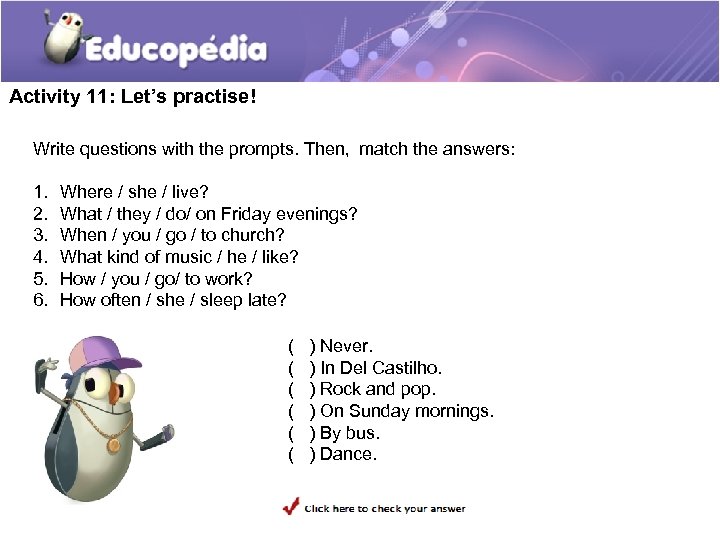 Educopédia

Activity 11: Let's practise!

Write questions with the prompts. Then, match the answers:

1. Where / she / live?
2. What / they / do/ on Friday evenings?
3. When / you / go / to church?
4. What kind of music / he / like?
5. How / you / go/ to work?
6. How often / she / sleep late?

( ) Never.
( ) In Del Castilho.
( ) Rock and pop.
( ) On Sunday mornings.
( ) By bus.
( ) Dance.

Click here to check your answer